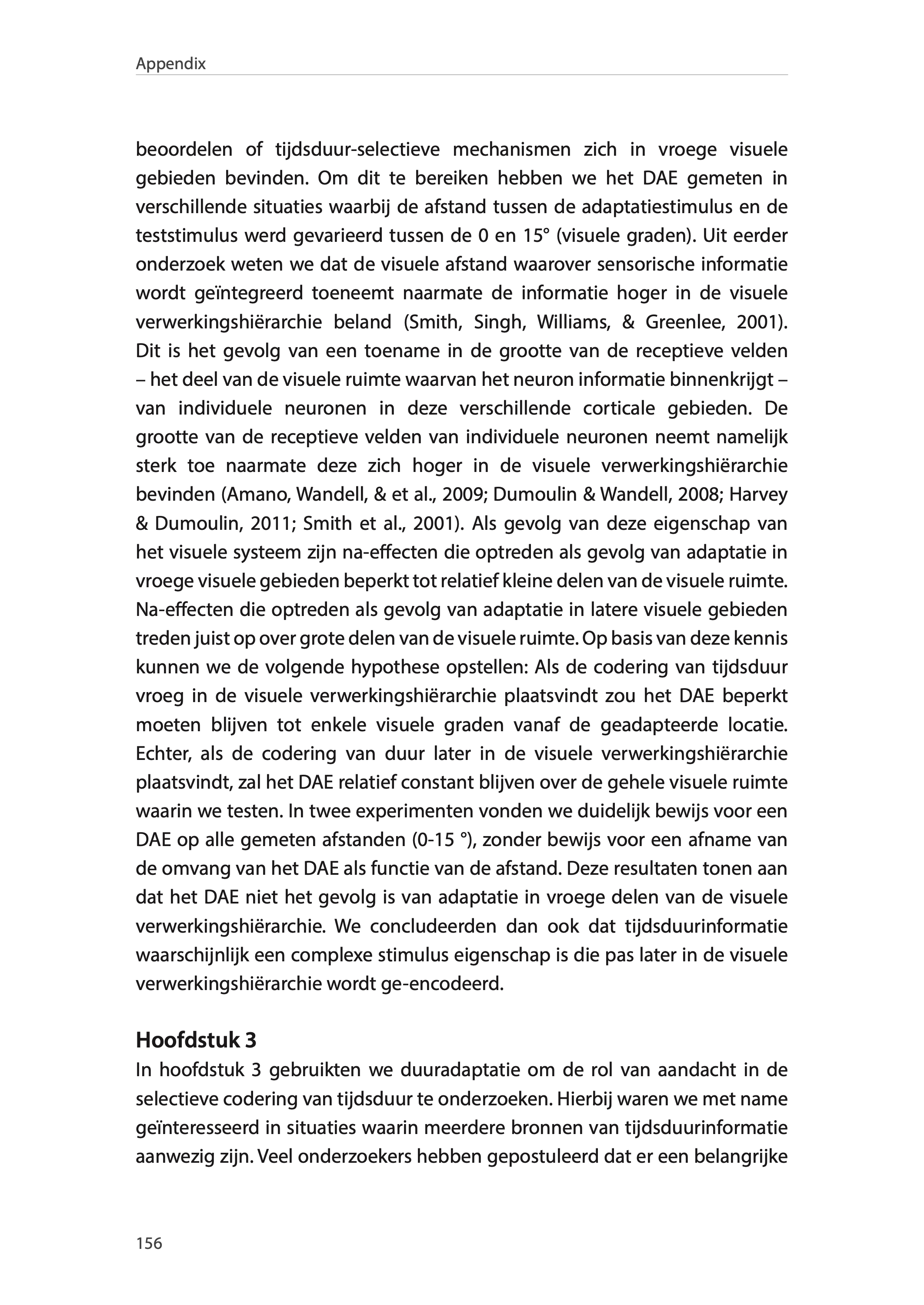 Appendix

beoordelen of tijdsduur-selectieve mechanismen zich in vroege visuele gebieden bevinden. Om dit te bereiken hebben we het DAE gemeten in verschillende situaties waarbij de afstand tussen de adaptatiestimulus en de teststimulus werd gevarieerd tussen de 0 en 15° (visuele graden). Uit eerder onderzoek weten we dat de visuele afstand waarover sensorische informatie wordt geïntegreerd toeneemt naarmate de informatie hoger in de visuele verwerkingshiërarchie beland (Smith, Singh, Williams, & Greenlee, 2001). Dit is het gevolg van een toename in de grootte van de receptieve velden – het deel van de visuele ruimte waarvan het neuron informatie binnenkrijgt – van individuele neuronen in deze verschillende corticale gebieden. De grootte van de receptieve velden van individuele neuronen neemt namelijk sterk toe naarmate deze zich hoger in de visuele verwerkingshiërarchie bevinden (Amano, Wandell, & et al., 2009; Dumoulin & Wandell, 2008; Harvey & Dumoulin, 2011; Smith et al., 2001). Als gevolg van deze eigenschap van het visuele systeem zijn na-effecten die optreden als gevolg van adaptatie in vroege visuele gebieden beperkt tot relatief kleine delen van de visuele ruimte. Na-effecten die optreden als gevolg van adaptatie in latere visuele gebieden treden juist op over grote delen van de visuele ruimte. Op basis van deze kennis kunnen we de volgende hypothese opstellen: Als de codering van tijdsduur vroeg in de visuele verwerkingshiërarchie plaatsvindt zou het DAE beperkt moeten blijven tot enkele visuele graden vanaf de geadapteerde locatie. Echter, als de codering van duur later in de visuele verwerkingshiërarchie plaatsvindt, zal het DAE relatief constant blijven over de gehele visuele ruimte waarin we testen. In twee experimenten vonden we duidelijk bewijs voor een DAE op alle gemeten afstanden (0-15 °), zonder bewijs voor een afname van de omvang van het DAE als functie van de afstand. Deze resultaten tonen aan dat het DAE niet het gevolg is van adaptatie in vroege delen van de visuele verwerkingshiërarchie. We concludeerden dan ook dat tijdsduurinformatie waarschijnlijk een complexe stimulus eigenschap is die pas later in de visuele verwerkingshiërarchie wordt ge-encodeerd.

Hoofdstuk 3
In hoofdstuk 3 gebruikten we duuradaptatie om de rol van aandacht in de selectieve codering van tijdsduur te onderzoeken. Hierbij waren we met name geïnteresseerd in situaties waarin meerdere bronnen van tijdsduurinformatie aanwezig zijn. Veel onderzoekers hebben gepostuleerd dat er een belangrijke

156